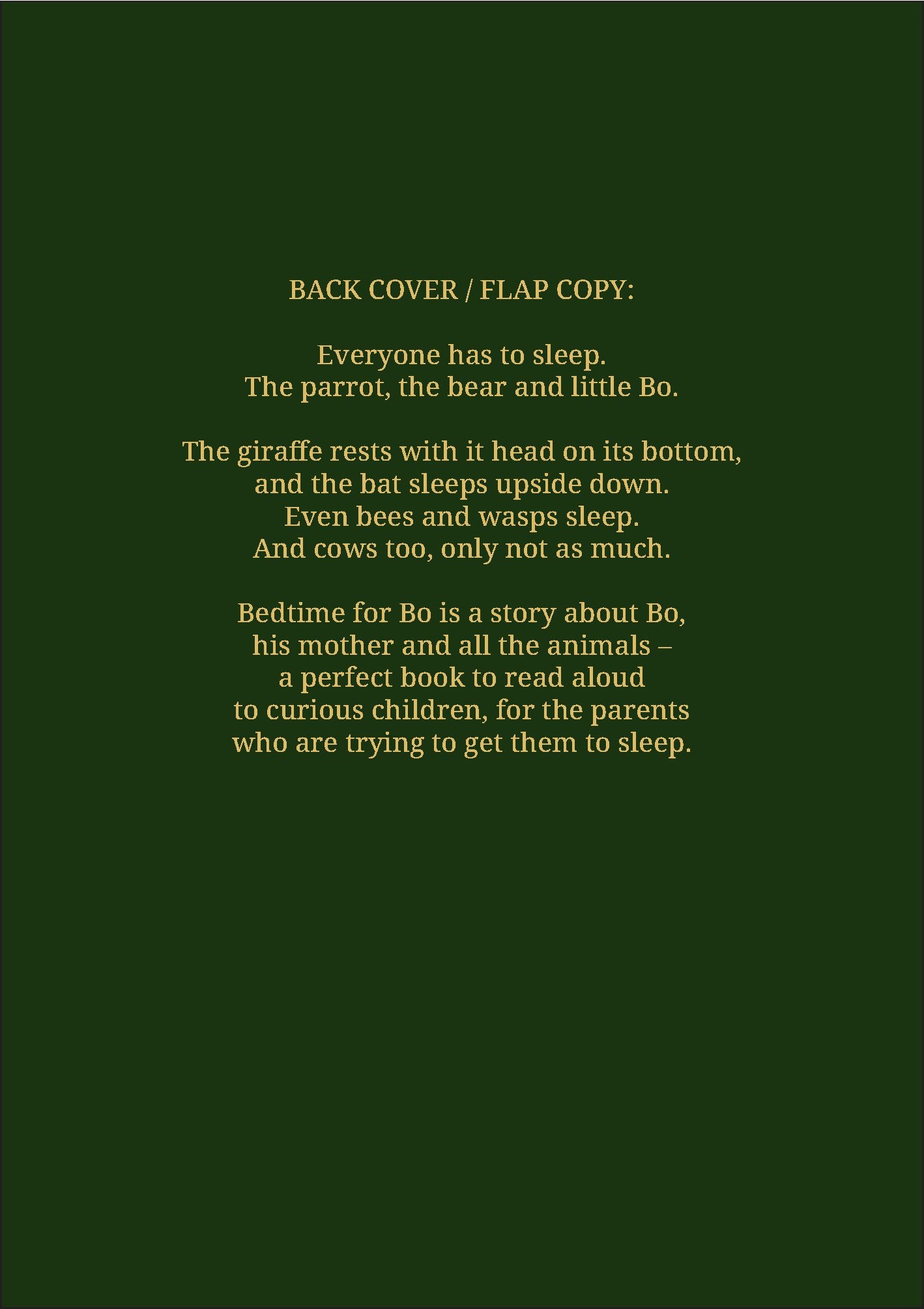 BACK COVER / FLAP COPY:

Everyone has to sleep.
The parrot, the bear and little Bo.

The giraffe rests with it head on its bottom,
and the bat sleeps upside down.
Even bees and wasps sleep.
And cows too, only not as much.

Bedtime for Bo is a story about Bo,
his mother and all the animals –
a perfect book to read aloud
to curious children, for the parents
who are trying to get them to sleep.